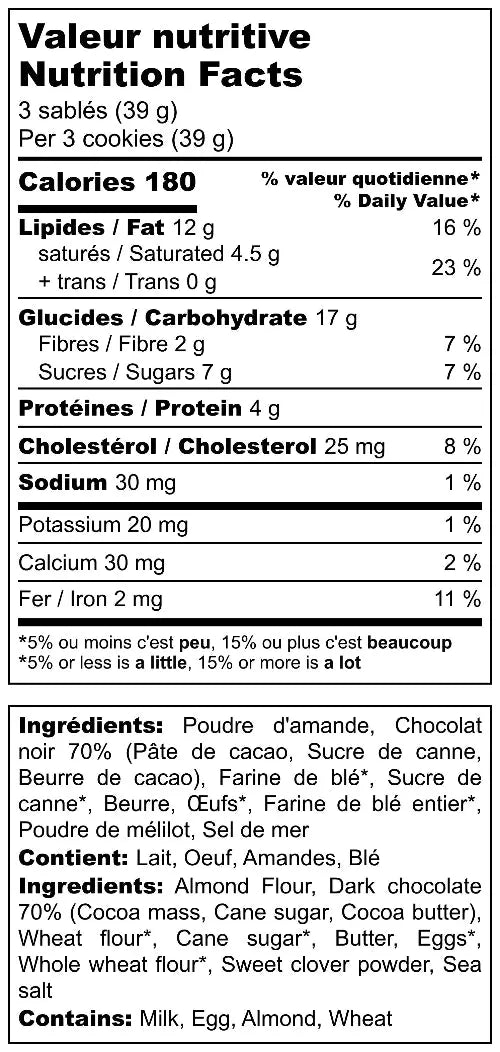 Valeur nutritive
Nutrition Facts
3 sablés (39 g)
Per 3 cookies (39 g)

Calories 180
% valeur quotidienne*
% Daily Value*

Lipides / Fat 12 g 16 %
saturés / Saturated 4.5 g
+ trans / Trans 0 g 23 %

Glucides / Carbohydrate 17 g
Fibres / Fibre 2 g 7 %
Sucres / Sugars 7 g 7 %

Protéines / Protein 4 g

Cholestérol / Cholesterol 25 mg 8 %

Sodium 30 mg 1 %

Potassium 20 mg 1 %

Calcium 30 mg 2 %

Fer / Iron 2 mg 11 %

*5% ou moins c'est peu, 15% ou plus c'est beaucoup
*5% or less is a little, 15% or more is a lot

Ingrédients: Poudre d'amande, Chocolat noir 70% (Pâte de cacao, Sucre de canne, Beurre de cacao), Farine de blé*, Sucre de canne*, Beurre, Œufs*, Farine de blé entier*, Poudre de mélilot, Sel de mer

Contient: Lait, Oeuf, Amandes, Blé

Ingredients: Almond Flour, Dark chocolate 70% (Cocoa mass, Cane sugar, Cocoa butter), Wheat flour*, Cane sugar*, Butter, Eggs*, Whole wheat flour*, Sweet clover powder, Sea salt

Contains: Milk, Egg, Almond, Wheat